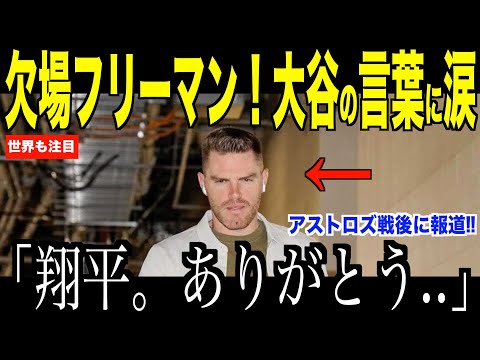 欠場フリーマン！大谷の言葉に涙

世界も注目

アストロズ戦後に報道!!

「翔平。ありがとう..」